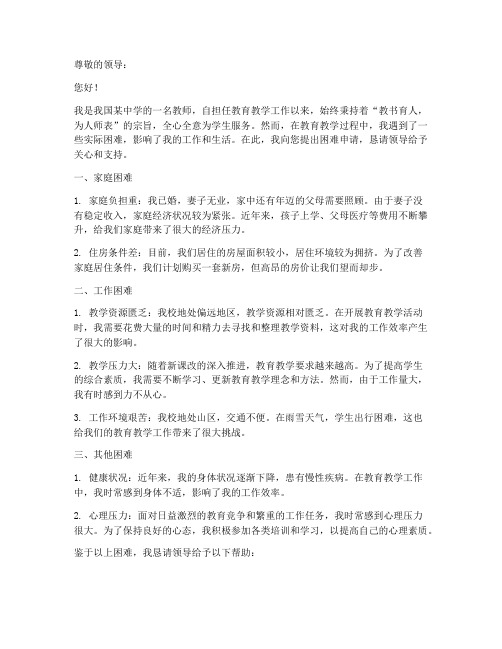 尊敬的领导：

您好！

我是我国某中学的一名教师，自担任教育教学工作以来，始终秉持着“教书育人，为人师表”的宗旨，全心全意为学生服务。然而，在教育教学过程中，我遇到了一些实际困难，影响了我的工作和生活。在此，我向您提出困难申请，恳请领导给予关心和支持。

一、家庭困难

1. 家庭负担重：我已婚，妻子无业，家中还有年迈的父母需要照顾。由于妻子没有稳定收入，家庭经济状况较为紧张。近年来，孩子上学、父母医疗等费用不断攀升，给我们家庭带来了很大的经济压力。

2. 住房条件差：目前，我们居住的房屋面积较小，居住环境较为拥挤。为了改善家庭居住条件，我们计划购买一套新房，但高昂的房价让我们望而却步。

二、工作困难

1. 教学资源匮乏：我校地处偏远地区，教学资源相对匮乏。在开展教育教学活动时，我需要花费大量的时间和精力去寻找和整理教学资料，这对我的工作效率产生了很大的影响。

2. 教学压力大：随着新课改的深入推进，教育教学要求越来越高。为了提高学生的综合素质，我需要不断学习、更新教育教学理念和方法。然而，由于工作量大，我有时感到力不从心。

3. 工作环境艰苦：我校地处山区，交通不便。在雨雪天气，学生出行困难，这也给我们的教育教学工作带来了很大挑战。

三、其他困难

1. 健康状况：近年来，我的身体状况逐渐下降，患有慢性疾病。在教育教学工作中，我时常感到身体不适，影响了我的工作效率。

2. 心理压力：面对日益激烈的教育竞争和繁重的工作任务，我时常感到心理压力很大。为了保持良好的心态，我积极参加各类培训和学习，以提高自己的心理素质。

鉴于以上困难，我恳请领导给予以下帮助：